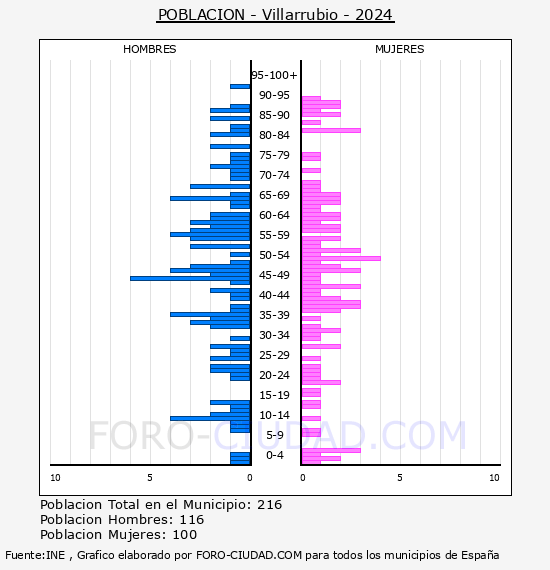 POBLACION - Villarrubio - 2024

HOMBRES

MUJERES

95-100+
90-95
85-90
80-84
75-79
70-74
65-69
60-64
55-59
50-54
45-49
40-44
35-39
30-34
25-29
20-24
15-19
10-14
5-9
0-4

10 5 0

0 5 10

FORO-CIUDAD.COM

Poblacion Total en el Municipio: 216
Poblacion Hombres: 116
Poblacion Mujeres: 100

Fuente:INE , Grafico elaborado por FORO-CIUDAD.COM para todos los municipios de España